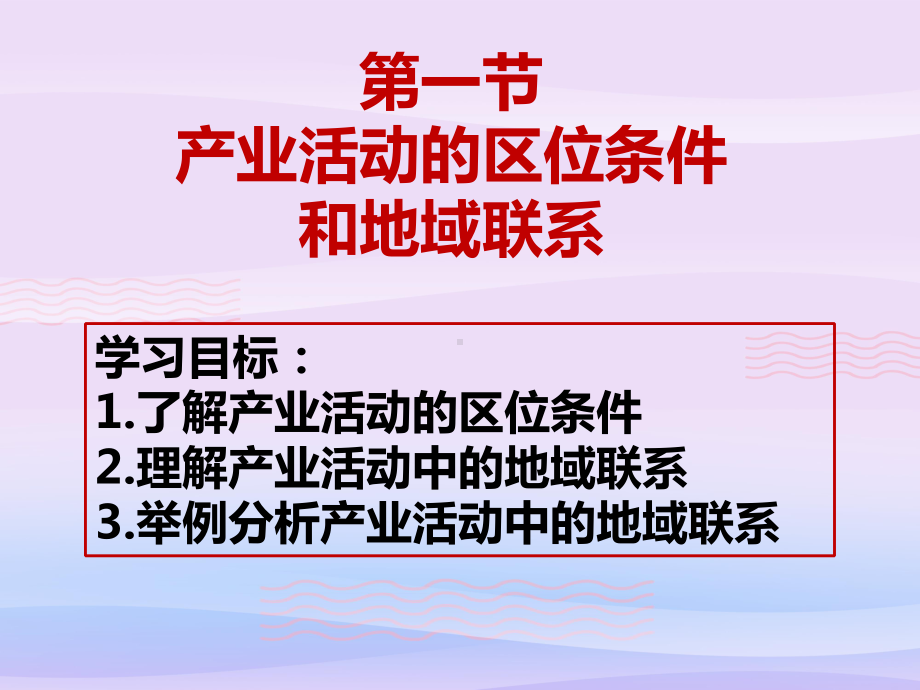 第一节
产业活动的区位条件
和地域联系

学习目标：
1.了解产业活动的区位条件
2.理解产业活动中的地域联系
3.举例分析产业活动中的地域联系